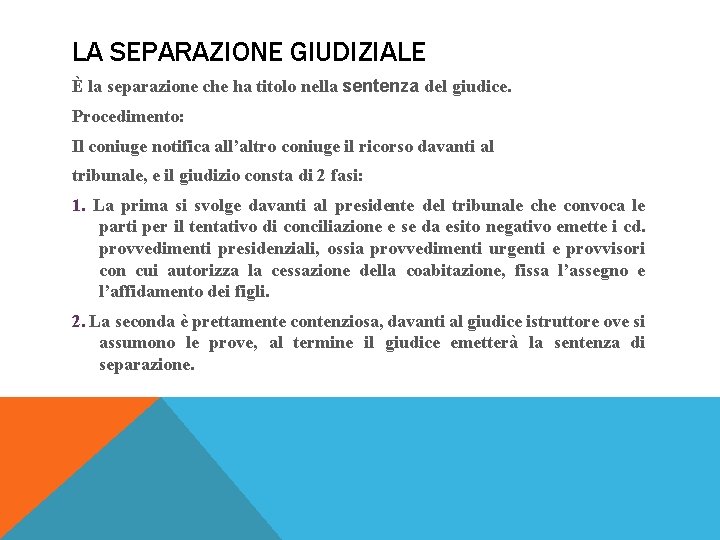 LA SEPARAZIONE GIUDIZIALE

È la separazione che ha titolo nella sentenza del giudice.

Procedimento:

Il coniuge notifica all'altro coniuge il ricorso davanti al tribunale, e il giudizio consta di 2 fasi:

1. La prima si svolge davanti al presidente del tribunale che convoca le parti per il tentativo di conciliazione e se da esito negativo emette i cd. provvedimenti presidenziali, ossia provvedimenti urgenti e provvisori con cui autorizza la cessazione della coabitazione, fissa l'assegno e l'affidamento dei figli.

2. La seconda è prettamente contenziosa, davanti al giudice istruttore ove si assumono le prove, al termine il giudice emetterà la sentenza di separazione.